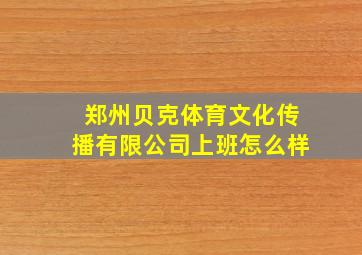 郑州贝克体育文化传播有限公司上班怎么样